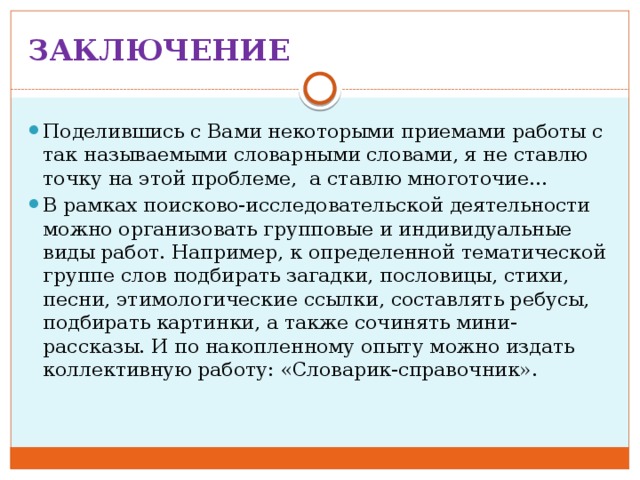 ЗАКЛЮЧЕНИЕ

Поделившись с Вами некоторыми приемами работы с так называемыми словарными словами, я не ставлю точку на этой проблеме, а ставлю многоточие…

В рамках поисково-исследовательской деятельности можно организовать групповые и индивидуальные виды работ. Например, к определенной тематической группе слов подбирать загадки, пословицы, стихи, песни, этимологические ссылки, составлять ребусы, подбирать картинки, а также сочинять мини-рассказы. И по накопленному опыту можно издать коллективную работу: «Словарик-справочник».